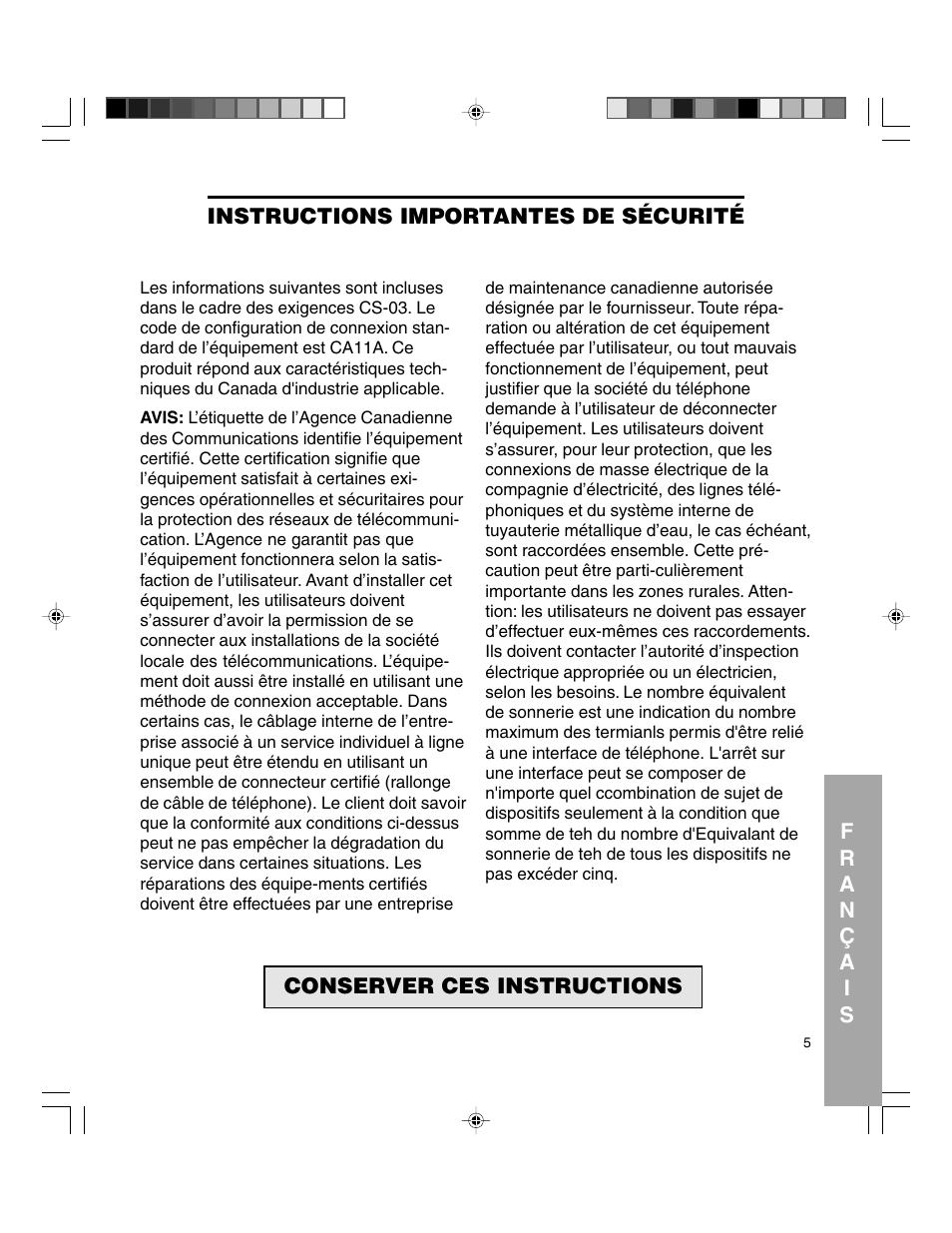 INSTRUCTIONS IMPORTANTES DE SÉCURITÉ

Les informations suivantes sont incluses dans le cadre des exigences CS-03. Le code de configuration de connexion standard de l’équipement est CA11A. Ce produit répond aux caractéristiques techniques du Canada d'industrie applicable.

AVIS: L’étiquette de l’Agence Canadienne des Communications identifie l’équipement certifié. Cette certification signifie que l’équipement satisfait à certaines exigences opérationnelles et sécuritaires pour la protection des réseaux de télécommunication. L’Agence ne garantit pas que l’équipement fonctionnera selon la satisfaction de l’utilisateur. Avant d’installer cet équipement, les utilisateurs doivent s’assurer d’avoir la permission de se connecter aux installations de la société locale des télécommunications. L’équipement doit aussi être installé en utilisant une méthode de connexion acceptable. Dans certains cas, le câblage interne de l’entreprise associé à un service individuel à ligne unique peut être étendu en utilisant un ensemble de connecteur certifié (rallonge de câble de téléphone). Le client doit savoir que la conformité aux conditions ci-dessus peut ne pas empêcher la dégradation du service dans certaines situations. Les réparations des équipe-ments certifiés doivent être effectuées par une entreprise de maintenance canadienne autorisée désignée par le fournisseur. Toute réparation ou altération de cet équipement effectuée par l’utilisateur, ou tout mauvais fonctionnement de l’équipement, peut justifier que la société du téléphone demande à l’utilisateur de déconnecter l’équipement. Les utilisateurs doivent s’assurer, pour leur protection, que les connexions de masse électrique de la compagnie d’électricité, des lignes téléphoniques et du système interne de tuyauterie métallique d’eau, le cas échéant, sont raccordées ensemble. Cette précaution peut être parti-culièrement importante dans les zones rurales. Attention: les utilisateurs ne doivent pas essayer d’effectuer eux-mêmes ces raccordements. Ils doivent contacter l’autorité d’inspection électrique appropriée ou un électricien, selon les besoins. Le nombre équivalent de sonnerie est une indication du nombre maximum des termianls permis d'être relié à une interface de téléphone. L'arrêt sur une interface peut se composer de n'importe quel ccombination de sujet de dispositifs seulement à la condition que somme de teh du nombre d'Equivalant de sonnerie de teh de tous les dispositifs ne pas excéder cinq.

CONSERVER CES INSTRUCTIONS

FRANÇAIS

5